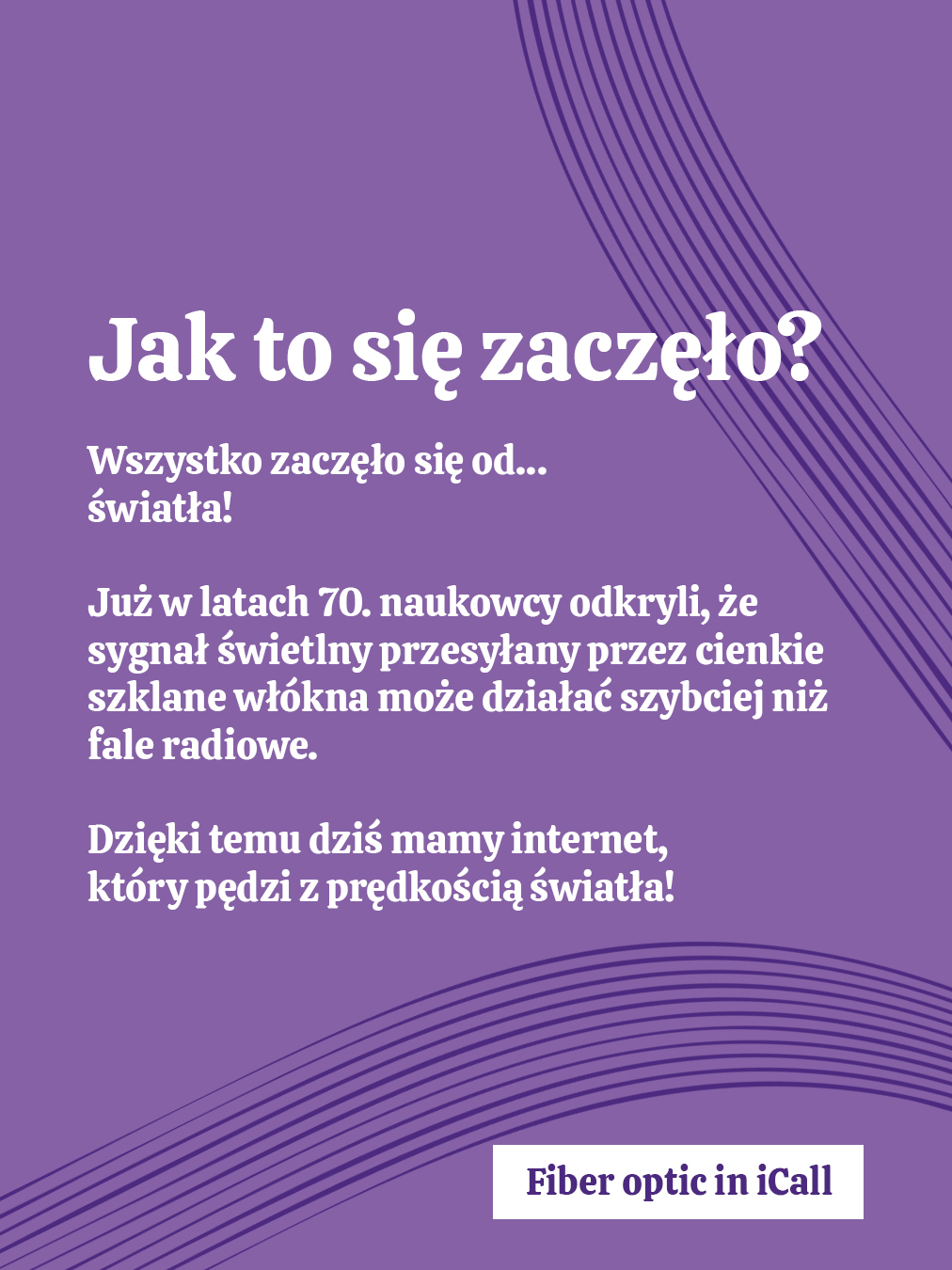 Jak to się zaczęło?

Wszystko zaczęło się od...
światła!

Już w latach 70. naukowcy odkryli, że sygnał świetlny przesyłany przez cienkie szklane włókna może działać szybciej niż fale radiowe.

Dzięki temu dziś mamy internet, który pędzi z prędkością światła!

Fiber optic in iCall